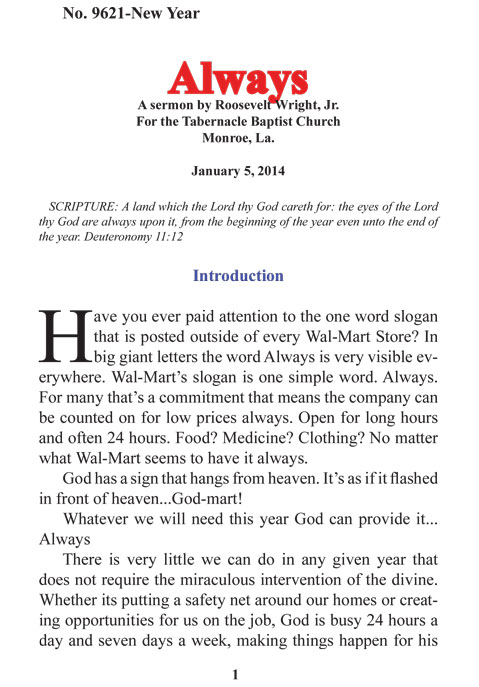 No. 9621-New Year

Always

A sermon by Roosevelt Wright, Jr.
For the Tabernacle Baptist Church
Monroe, La.

January 5, 2014

SCRIPTURE: A land which the Lord thy God careth for: the eyes of the Lord thy God are always upon it, from the beginning of the year even unto the end of the year. Deuteronomy 11:12

Introduction

Have you ever paid attention to the one word slogan that is posted outside of every Wal-Mart Store? In big giant letters the word Always is very visible everywhere. Wal-Mart's slogan is one simple word. Always. For many that's a commitment that means the company can be counted on for low prices always. Open for long hours and often 24 hours. Food? Medicine? Clothing? No matter what Wal-Mart seems to have it always.

God has a sign that hangs from heaven. It's as if it flashed in front of heaven...God-mart!

Whatever we will need this year God can provide it... Always

There is very little we can do in any given year that does not require the miraculous intervention of the divine. Whether its putting a safety net around our homes or creating opportunities for us on the job, God is busy 24 hours a day and seven days a week, making things happen for his

1